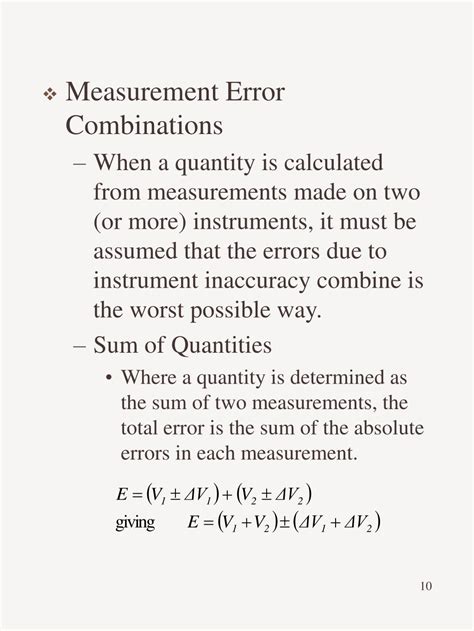 ❖ Measurement Error Combinations

– When a quantity is calculated from measurements made on two (or more) instruments, it must be assumed that the errors due to instrument inaccuracy combine is the worst possible way.

– Sum of Quantities

• Where a quantity is determined as the sum of two measurements, the total error is the sum of the absolute errors in each measurement.

$E = (V_1 \pm \Delta V_1) + (V_2 \pm \Delta V_2)$

giving $E = (V_1 + V_2) \pm (\Delta V_1 + \Delta V_2)$

10